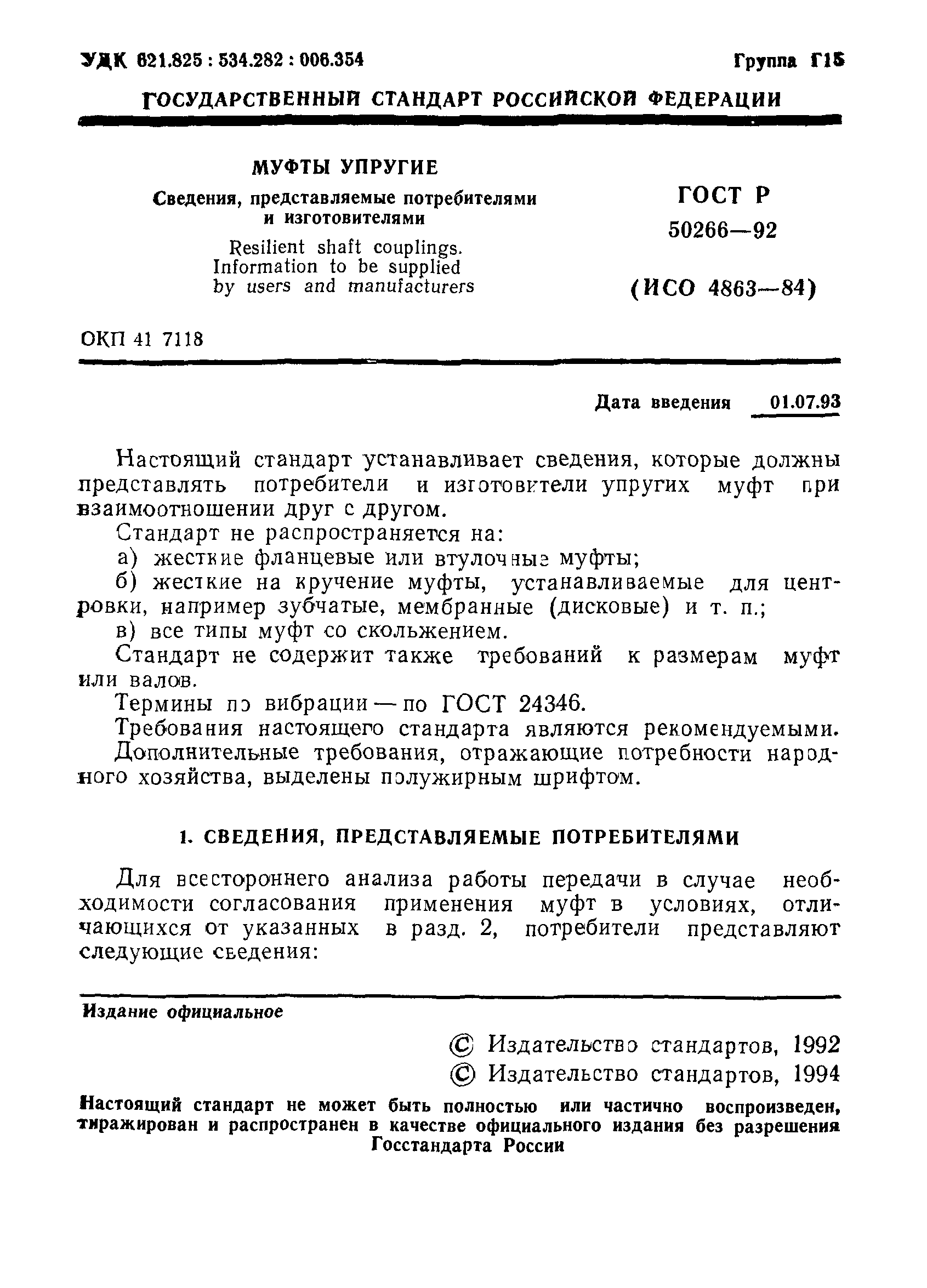 УДК 621.825 : 534.282 : 006.354

Группа Г15

ГОСУДАРСТВЕННЫЙ СТАНДАРТ РОССИЙСКОЙ ФЕДЕРАЦИИ

МУФТЫ УПРУГИЕ

Сведения, представляемые потребителями и изготовителями

Resilient shaft couplings. Information to be supplied by users and manufacturers

ГОСТ Р 50266—92

(ИСО 4863—84)

ОКП 41 7118

Дата введения 01.07.93

Настоящий стандарт устанавливает сведения, которые должны представлять потребители и изготовители упругих муфт при взаимоотношении друг с другом.

Стандарт не распространяется на:

а) жесткие фланцевые или втулочные муфты;

б) жесткие на кручение муфты, устанавливаемые для центровки, например зубчатые, мембранные (дисковые) и т. п.;

в) все типы муфт со скольжением.

Стандарт не содержит также требований к размерам муфт или валов.

Термины по вибрации — по ГОСТ 24346.

Требования настоящего стандарта являются рекомендуемыми. Дополнительные требования, отражающие потребности народного хозяйства, выделены полужирным шрифтом.

1. СВЕДЕНИЯ, ПРЕДСТАВЛЯЕМЫЕ ПОТРЕБИТЕЛЯМИ

Для всестороннего анализа работы передачи в случае необходимости согласования применения муфт в условиях, отличающихся от указанных в разд. 2, потребители представляют следующие сведения:

Издание официальное

© Издательство стандартов, 1992
© Издательство стандартов, 1994

Настоящий стандарт не может быть полностью или частично воспроизведен, тиражирован и распространен в качестве официального издания без разрешения Госстандарта России